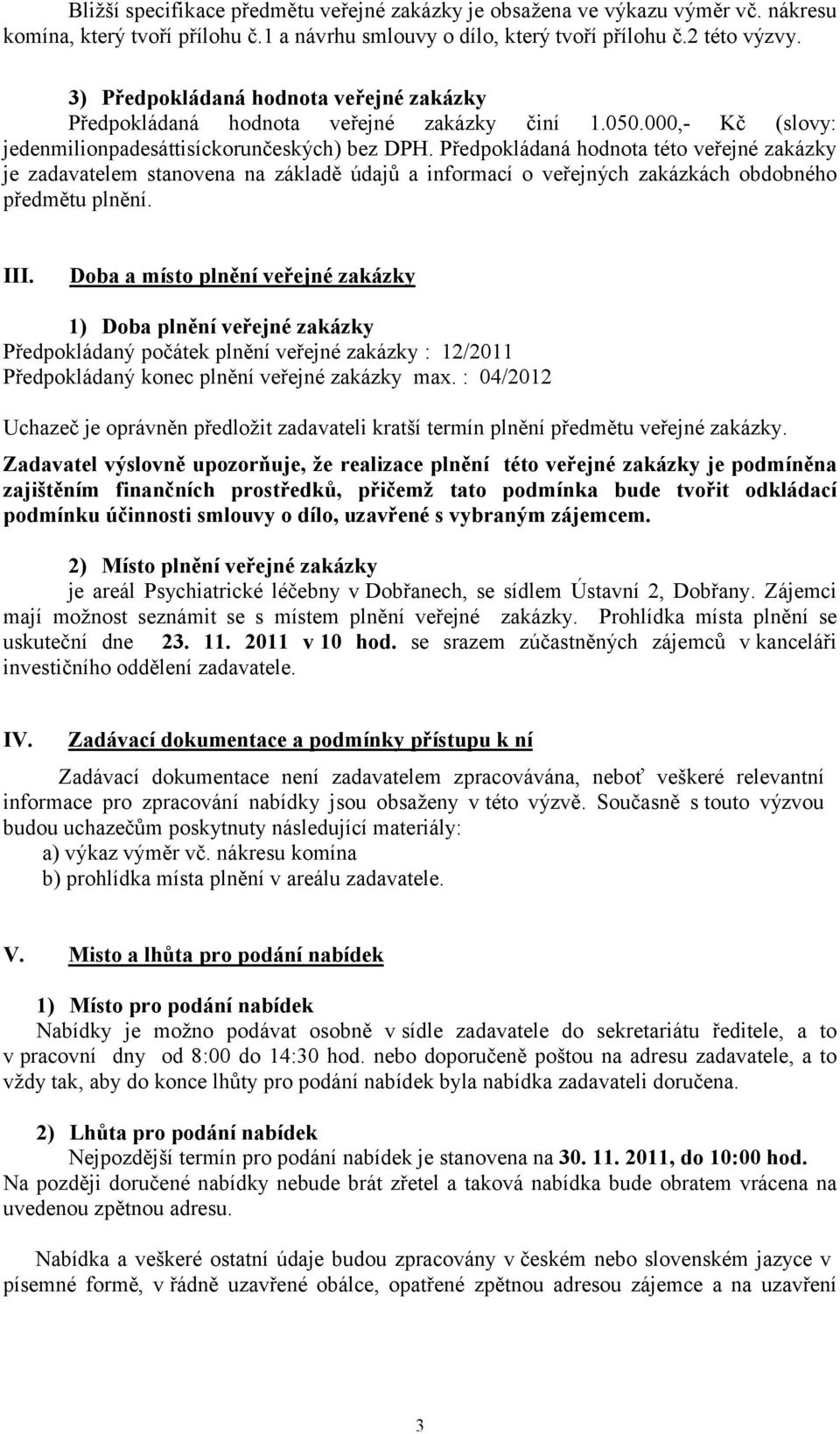 Bližší specifikace předmětu veřejné zakázky je obsažena ve výkazu výměr vč. nákresu komína, který tvoří přílohu č.1 a návrhu smlouvy o dílo, který tvoří přílohu č.2 této výzvy.

3) Předpokládaná hodnota veřejné zakázky
Předpokládaná hodnota veřejné zakázky činí 1.050.000,- Kč (slovy: jedenmilionpadesáttisíckorunčeských) bez DPH. Předpokládaná hodnota této veřejné zakázky je zadavatelem stanovena na základě údajů a informací o veřejných zakázkách obdobného předmětu plnění.

III. Doba a místo plnění veřejné zakázky

1) Doba plnění veřejné zakázky
Předpokládaný počátek plnění veřejné zakázky : 12/2011
Předpokládaný konec plnění veřejné zakázky max. : 04/2012

Uchazeč je oprávněn předložit zadavateli kratší termín plnění předmětu veřejné zakázky.

Zadavatel výslovně upozorňuje, že realizace plnění této veřejné zakázky je podmíněna zajištěním finančních prostředků, přičemž tato podmínka bude tvořit odkládací podmínku účinnosti smlouvy o dílo, uzavřené s vybraným zájemcem.

2) Místo plnění veřejné zakázky
je areál Psychiatrické léčebny v Dobřanech, se sídlem Ústavní 2, Dobřany. Zájemci mají možnost seznámit se s místem plnění veřejné zakázky. Prohlídka místa plnění se uskuteční dne 23. 11. 2011 v 10 hod. se srazem zúčastněných zájemců v kanceláři investičního oddělení zadavatele.

IV. Zadávací dokumentace a podmínky přístupu k ní

Zadávací dokumentace není zadavatelem zpracovávána, neboť veškeré relevantní informace pro zpracování nabídky jsou obsaženy v této výzvě. Současně s touto výzvou budou uchazečům poskytnuty následující materiály:
a) výkaz výměr vč. nákresu komína
b) prohlídka místa plnění v areálu zadavatele.

V. Misto a lhůta pro podání nabídek

1) Místo pro podání nabídek
Nabídky je možno podávat osobně v sídle zadavatele do sekretariátu ředitele, a to v pracovní dny od 8:00 do 14:30 hod. nebo doporučeně poštou na adresu zadavatele, a to vždy tak, aby do konce lhůty pro podání nabídek byla nabídka zadavateli doručena.

2) Lhůta pro podání nabídek
Nejpozdější termín pro podání nabídek je stanovena na 30. 11. 2011, do 10:00 hod. Na později doručené nabídky nebude brát zřetel a taková nabídka bude obratem vrácena na uvedenou zpětnou adresu.

Nabídka a veškeré ostatní údaje budou zpracovány v českém nebo slovenském jazyce v písemné formě, v řádně uzavřené obálce, opatřené zpětnou adresou zájemce a na uzavření

3